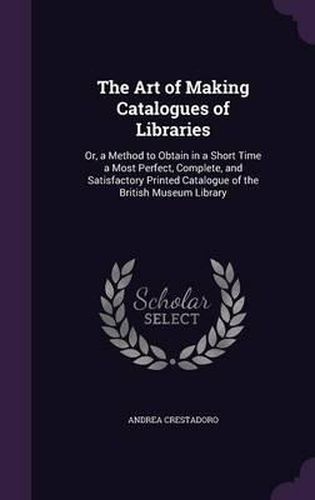 The Art of Making Catalogues of Libraries

Or, a Method to Obtain in a Short Time a Most Perfect, Complete, and Satisfactory Printed Catalogue of the British Museum Library

Scholar SELECT

ANDREA CRESTADORO